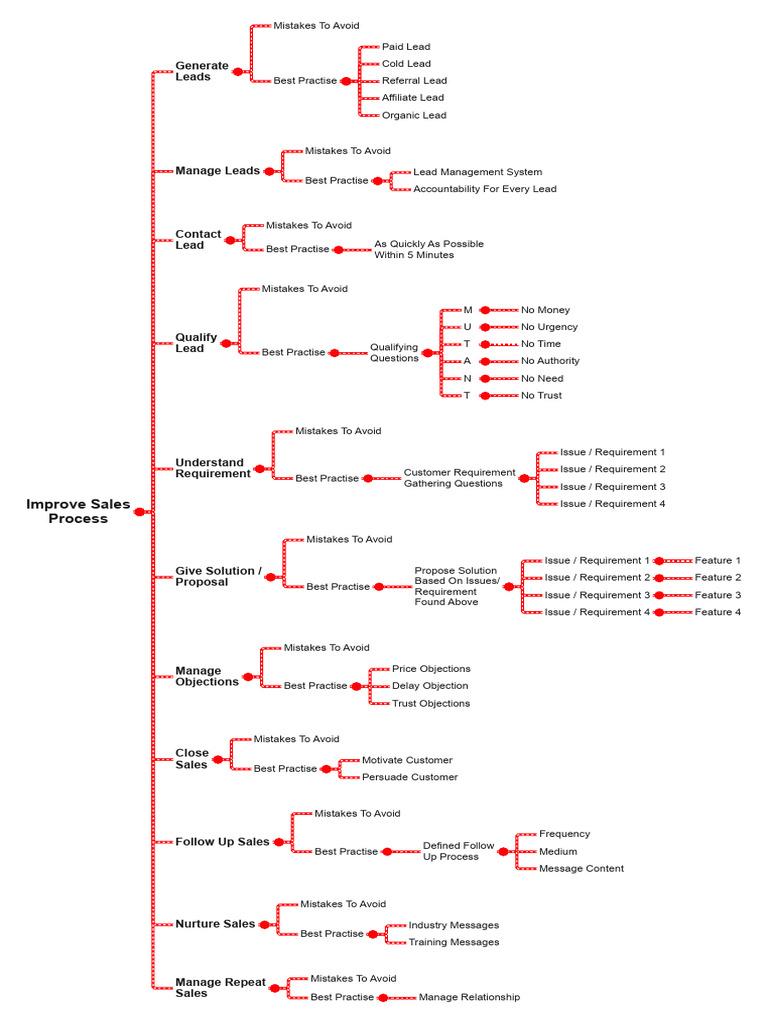 Improve Sales Process

Generate Leads
Mistakes To Avoid
Best Practise
Paid Lead
Cold Lead
Referral Lead
Affiliate Lead
Organic Lead

Manage Leads
Mistakes To Avoid
Best Practise
Lead Management System
Accountability For Every Lead

Contact Lead
Mistakes To Avoid
Best Practise
As Quickly As Possible Within 5 Minutes

Qualify Lead
Mistakes To Avoid
Best Practise
Qualifying Questions
M No Money
U No Urgency
T No Time
A No Authority
N No Need
T No Trust

Understand Requirement
Mistakes To Avoid
Best Practise
Customer Requirement Gathering Questions
Issue / Requirement 1
Issue / Requirement 2
Issue / Requirement 3
Issue / Requirement 4

Give Solution / Proposal
Mistakes To Avoid
Best Practise
Propose Solution Based On Issues/ Requirement Found Above
Issue / Requirement 1 Feature 1
Issue / Requirement 2 Feature 2
Issue / Requirement 3 Feature 3
Issue / Requirement 4 Feature 4

Manage Objections
Mistakes To Avoid
Best Practise
Price Objections
Delay Objection
Trust Objections

Close Sales
Mistakes To Avoid
Best Practise
Motivate Customer
Persuade Customer

Follow Up Sales
Mistakes To Avoid
Best Practise
Defined Follow Up Process
Frequency
Medium
Message Content

Nurture Sales
Mistakes To Avoid
Best Practise
Industry Messages
Training Messages

Manage Repeat Sales
Mistakes To Avoid
Best Practise
Manage Relationship